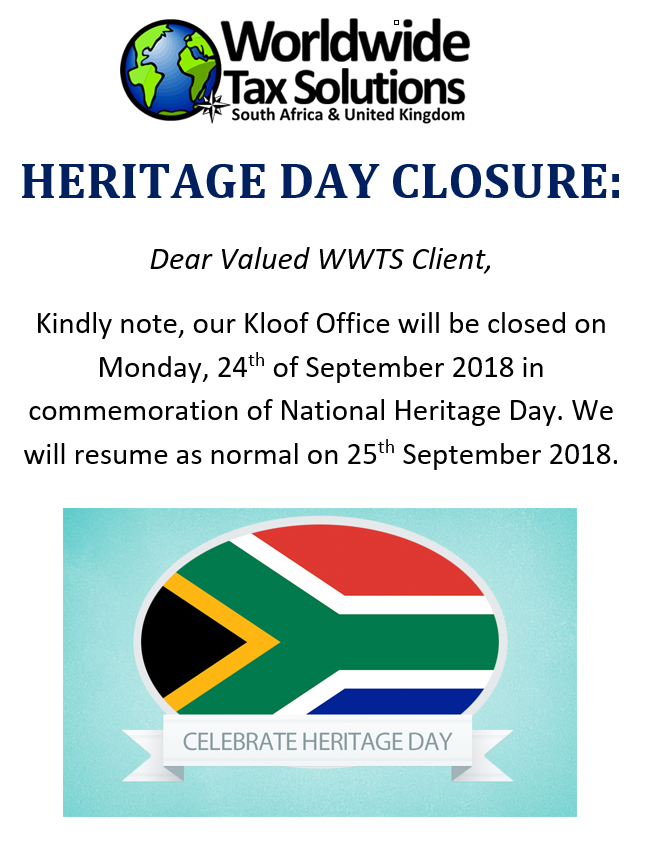 Worldwide
Tax Solutions
South Africa & United Kingdom

HERITAGE DAY CLOSURE:

Dear Valued WWTS Client,

Kindly note, our Kloof Office will be closed on Monday, 24th of September 2018 in commemoration of National Heritage Day. We will resume as normal on 25th September 2018.

CELEBRATE HERITAGE DAY